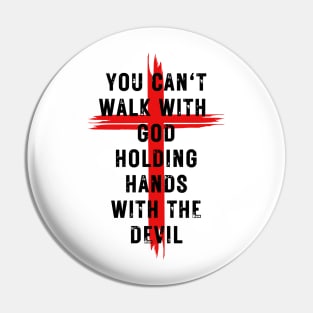 YOU CAN‘T WALK WITH GOD HOLDING HANDS WITH THE DEVIL